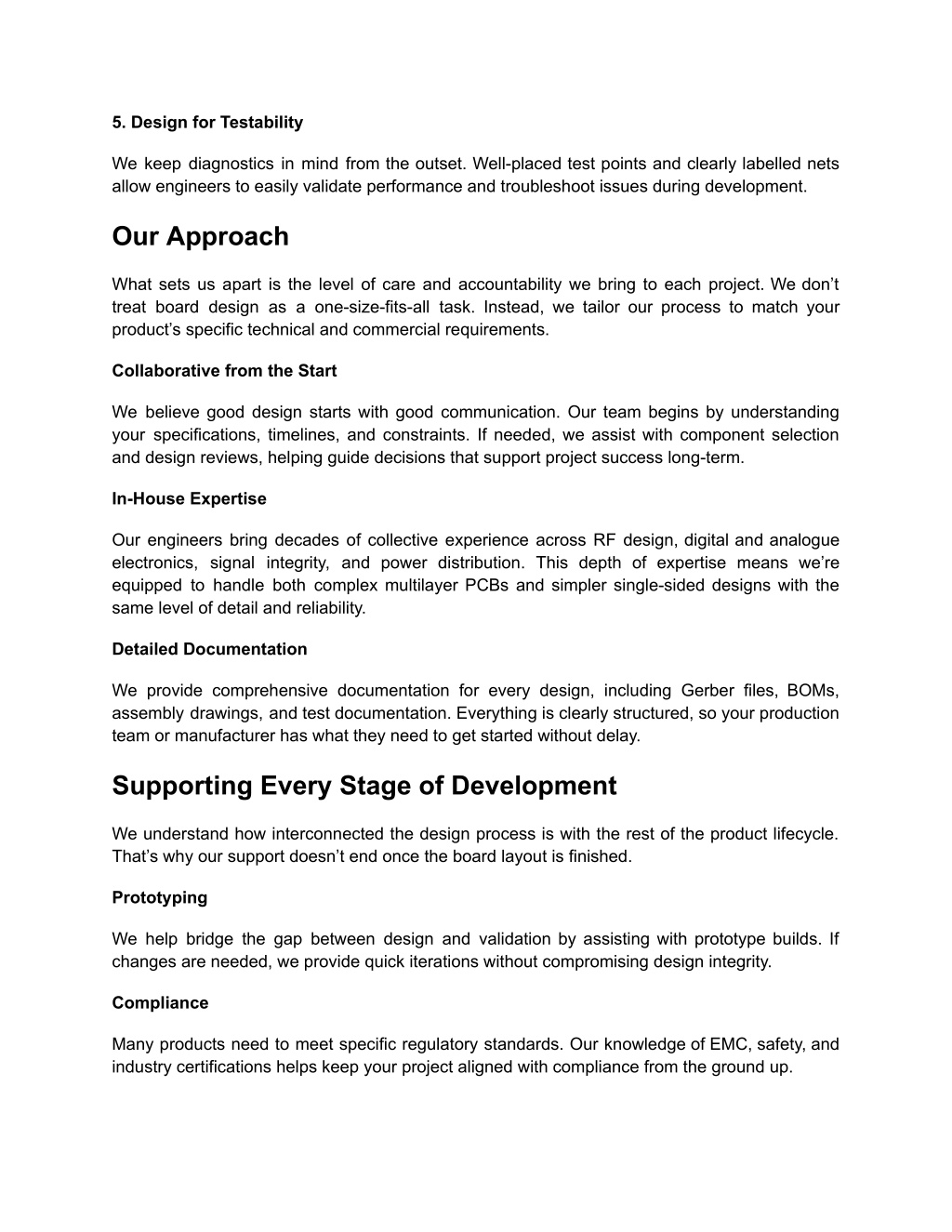 5. Design for Testability

We keep diagnostics in mind from the outset. Well-placed test points and clearly labelled nets allow engineers to easily validate performance and troubleshoot issues during development.

Our Approach

What sets us apart is the level of care and accountability we bring to each project. We don’t treat board design as a one-size-fits-all task. Instead, we tailor our process to match your product’s specific technical and commercial requirements.

Collaborative from the Start

We believe good design starts with good communication. Our team begins by understanding your specifications, timelines, and constraints. If needed, we assist with component selection and design reviews, helping guide decisions that support project success long-term.

In-House Expertise

Our engineers bring decades of collective experience across RF design, digital and analogue electronics, signal integrity, and power distribution. This depth of expertise means we’re equipped to handle both complex multilayer PCBs and simpler single-sided designs with the same level of detail and reliability.

Detailed Documentation

We provide comprehensive documentation for every design, including Gerber files, BOMs, assembly drawings, and test documentation. Everything is clearly structured, so your production team or manufacturer has what they need to get started without delay.

Supporting Every Stage of Development

We understand how interconnected the design process is with the rest of the product lifecycle. That’s why our support doesn’t end once the board layout is finished.

Prototyping

We help bridge the gap between design and validation by assisting with prototype builds. If changes are needed, we provide quick iterations without compromising design integrity.

Compliance

Many products need to meet specific regulatory standards. Our knowledge of EMC, safety, and industry certifications helps keep your project aligned with compliance from the ground up.